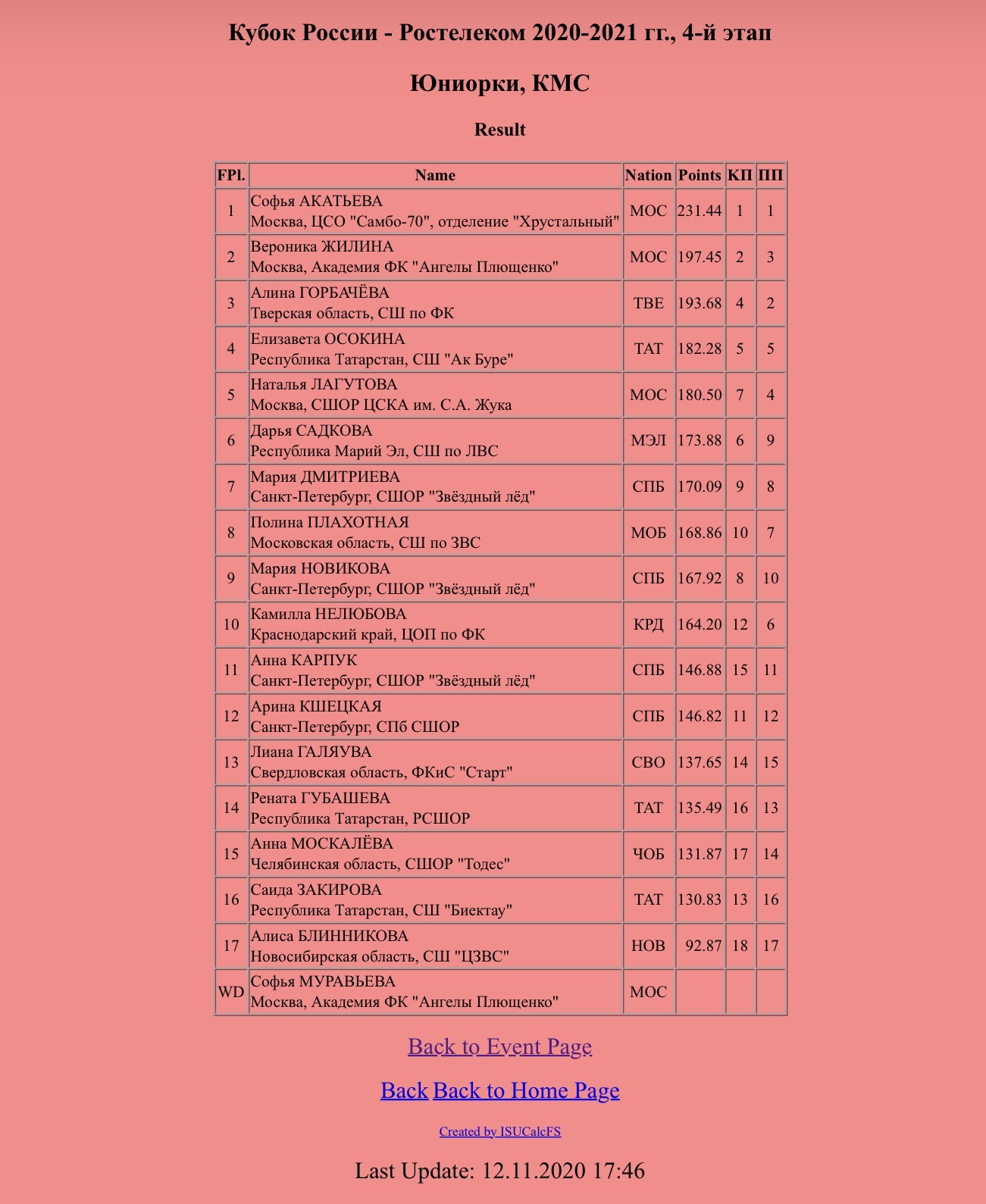 Кубок России - Ростелеком 2020-2021 гг., 4-й этап

Юниорки, КМС

Result

| FPl. | Name | Nation | Points | КП | ПП |
|---|---|---|---|---|---|
| 1 | Софья АКАТЬЕВА Москва, ЦСО "Самбо-70", отделение "Хрустальный" | МОС | 231.44 | 1 | 1 |
| 2 | Вероника ЖИЛИНА Москва, Академия ФК "Ангелы Плющенко" | МОС | 197.45 | 2 | 3 |
| 3 | Алина ГОРБАЧЁВА Тверская область, СШ по ФК | ТВЕ | 193.68 | 4 | 2 |
| 4 | Елизавета ОСОКИНА Республика Татарстан, СШ "Ак Буре" | ТАТ | 182.28 | 5 | 5 |
| 5 | Наталья ЛАГУТОВА Москва, СШОР ЦСКА им. С.А. Жука | МОС | 180.50 | 7 | 4 |
| 6 | Дарья САДКОВА Республика Марий Эл, СШ по ЛВС | МЭЛ | 173.88 | 6 | 9 |
| 7 | Мария ДМИТРИЕВА Санкт-Петербург, СШОР "Звёздный лёд" | СПБ | 170.09 | 9 | 8 |
| 8 | Полина ПЛАХОТНАЯ Московская область, СШ по ЗВС | МОБ | 168.86 | 10 | 7 |
| 9 | Мария НОВИКОВА Санкт-Петербург, СШОР "Звёздный лёд" | СПБ | 167.92 | 8 | 10 |
| 10 | Камилла НЕЛЮБОВА Краснодарский край, ЦОП по ФК | КРД | 164.20 | 12 | 6 |
| 11 | Анна КАРПУК Санкт-Петербург, СШОР "Звёздный лёд" | СПБ | 146.88 | 15 | 11 |
| 12 | Арина КШЕЦКАЯ Санкт-Петербург, СПб СШОР | СПБ | 146.82 | 11 | 12 |
| 13 | Лиана ГАЛЯУВА Свердловская область, ФКиС "Старт" | СВО | 137.65 | 14 | 15 |
| 14 | Рената ГУБАШЕВА Республика Татарстан, РСШОР | ТАТ | 135.49 | 16 | 13 |
| 15 | Анна МОСКАЛЁВА Челябинская область, СШОР "Тодес" | ЧОБ | 131.87 | 17 | 14 |
| 16 | Саида ЗАКИРОВА Республика Татарстан, СШ "Биектау" | ТАТ | 130.83 | 13 | 16 |
| 17 | Алиса БЛИННИКОВА Новосибирская область, СШ "ЦЗВС" | НОВ | 92.87 | 18 | 17 |
| WD | Софья МУРАВЬЕВА Москва, Академия ФК "Ангелы Плющенко" | МОС | | | |

Back to Event Page

Back Back to Home Page

Created by ISUCalcFS

Last Update: 12.11.2020 17:46